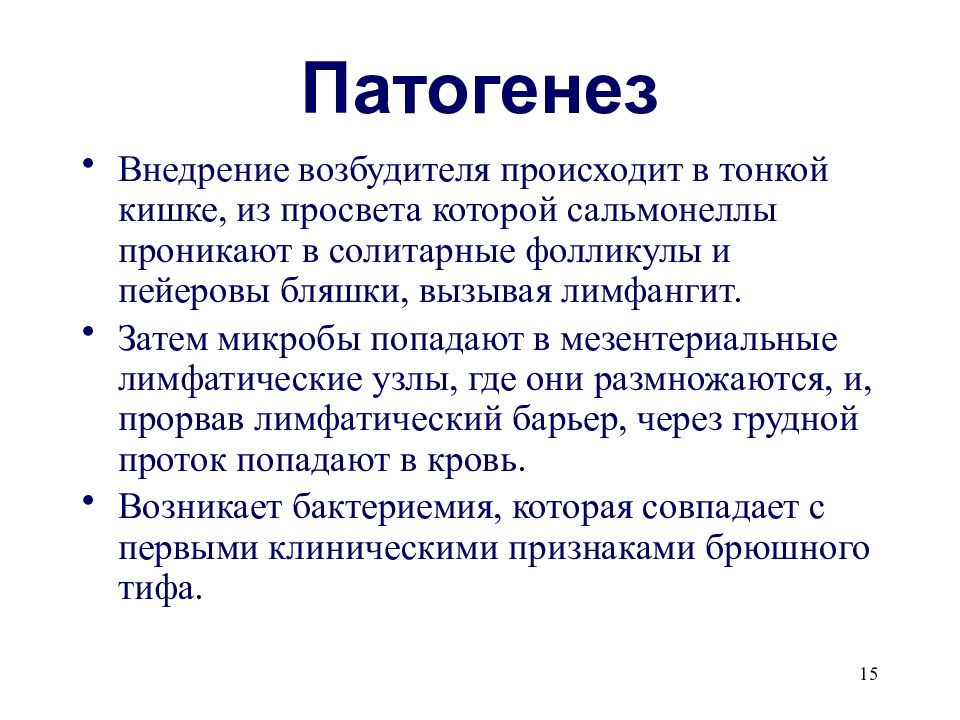 Патогенез

• Внедрение возбудителя происходит в тонкой кишке, из просвета которой сальмонеллы проникают в солитарные фолликулы и пейеровы бляшки, вызывая лимфангит.
• Затем микробы попадают в мезентериальные лимфатические узлы, где они размножаются, и, прорвав лимфатический барьер, через грудной проток попадают в кровь.
• Возникает бактериемия, которая совпадает с первыми клиническими признаками брюшного тифа.

15